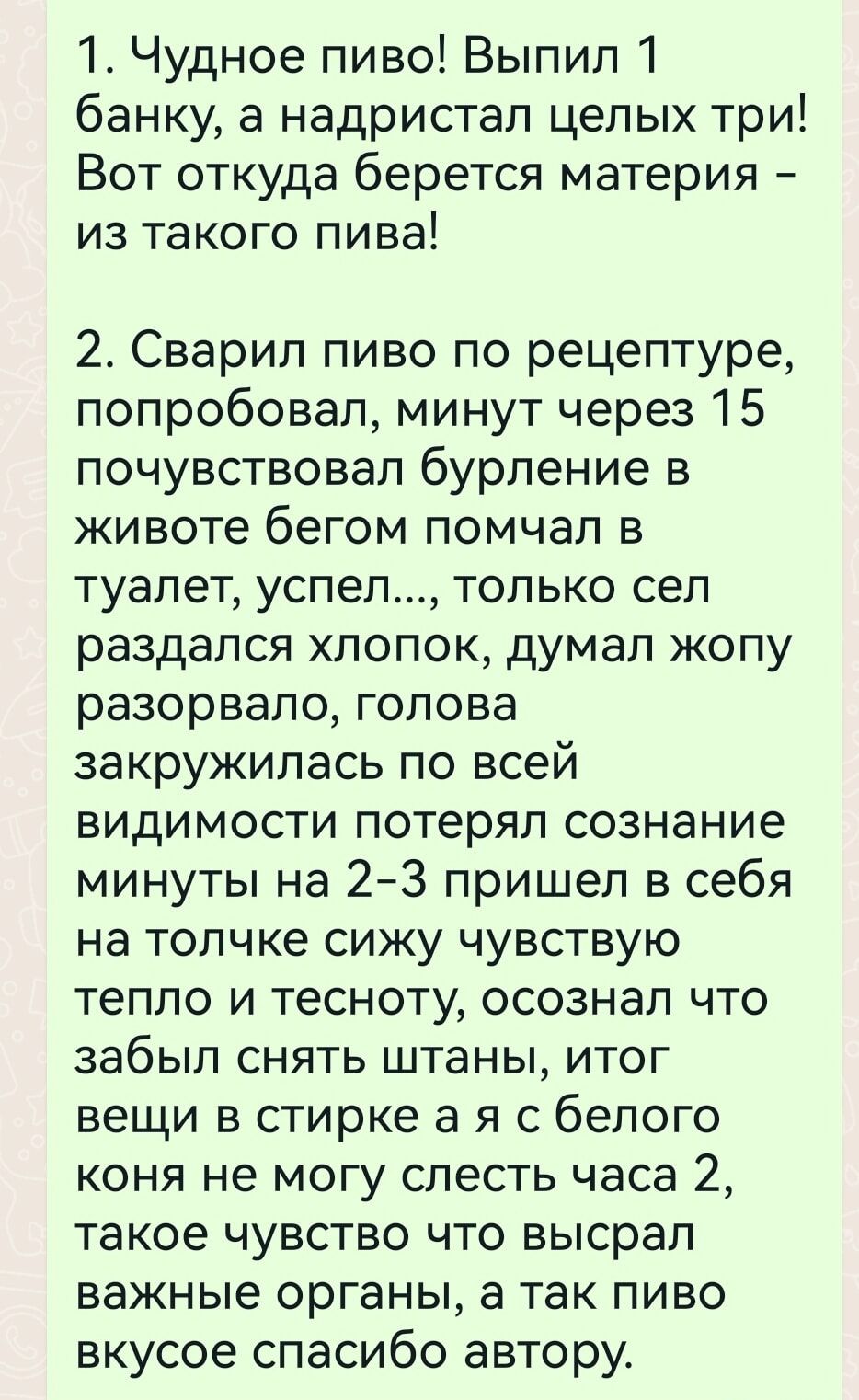 1. Чудное пиво! Выпил 1 банку, а надристал целых три! Вот откуда берется материя - из такого пива!

2. Сварил пиво по рецептуре, попробовал, минут через 15 почувствовал бурление в животе бегом помчал в туалет, успел..., только сел раздался хлопок, думал жопу разорвало, голова закружилась по всей видимости потерял сознание минуты на 2-3 пришел в себя на толчке сижу чувствую тепло и тесноту, осознал что забыл снять штаны, итог вещи в стирке а я с белого коня не могу слесть часа 2, такое чувство что высрал важные органы, а так пиво вкусое спасибо автору.